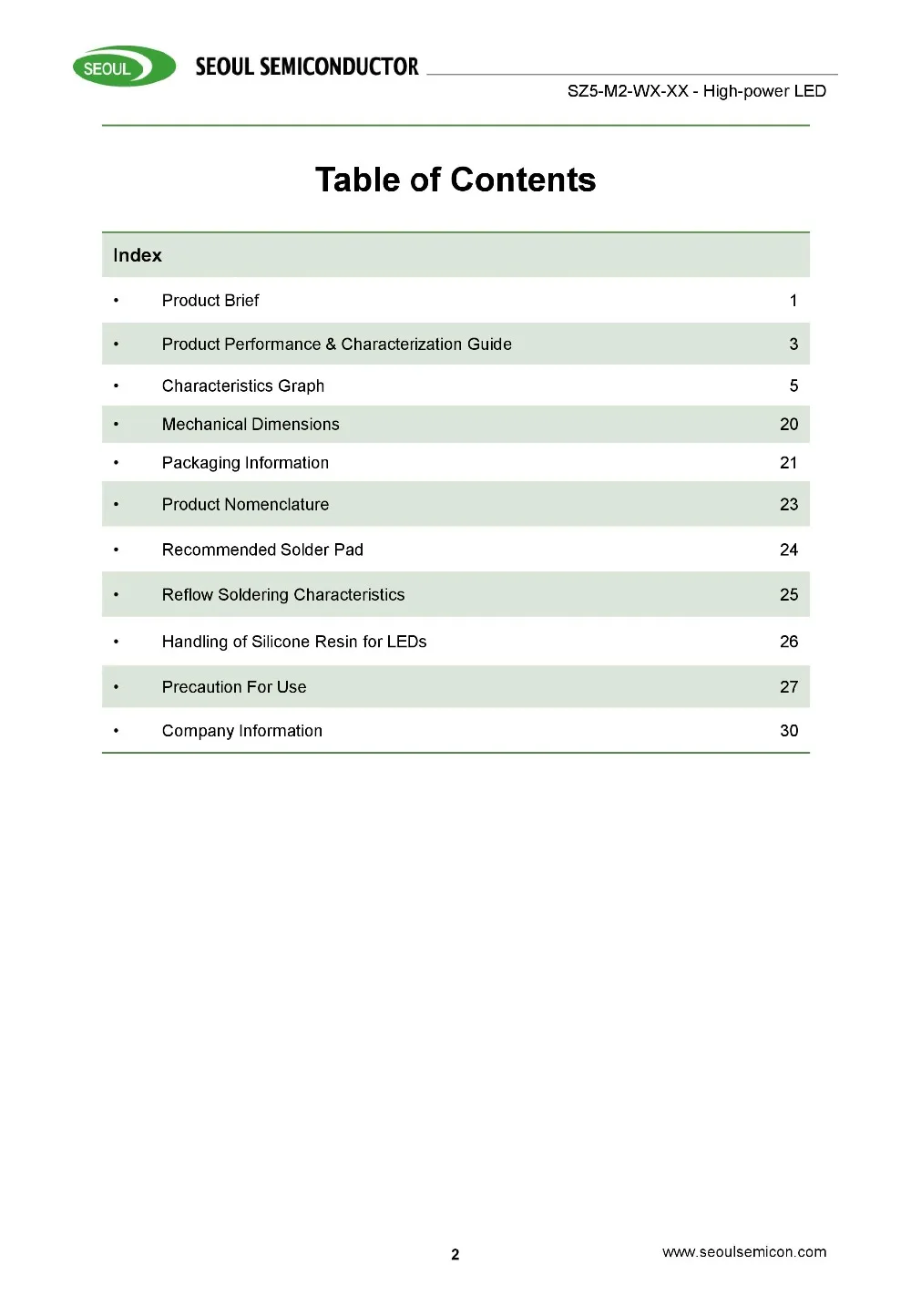 SEOUL SEOUL SEMICONDUCTOR

SZ5-M2-WX-XX - High-power LED

Table of Contents

| Index | | |
|---|---|---|
| • | Product Brief | 1 |
| • | Product Performance & Characterization Guide | 3 |
| • | Characteristics Graph | 5 |
| • | Mechanical Dimensions | 20 |
| • | Packaging Information | 21 |
| • | Product Nomenclature | 23 |
| • | Recommended Solder Pad | 24 |
| • | Reflow Soldering Characteristics | 25 |
| • | Handling of Silicone Resin for LEDs | 26 |
| • | Precaution For Use | 27 |
| • | Company Information | 30 |

2

www.seoulsemicon.com